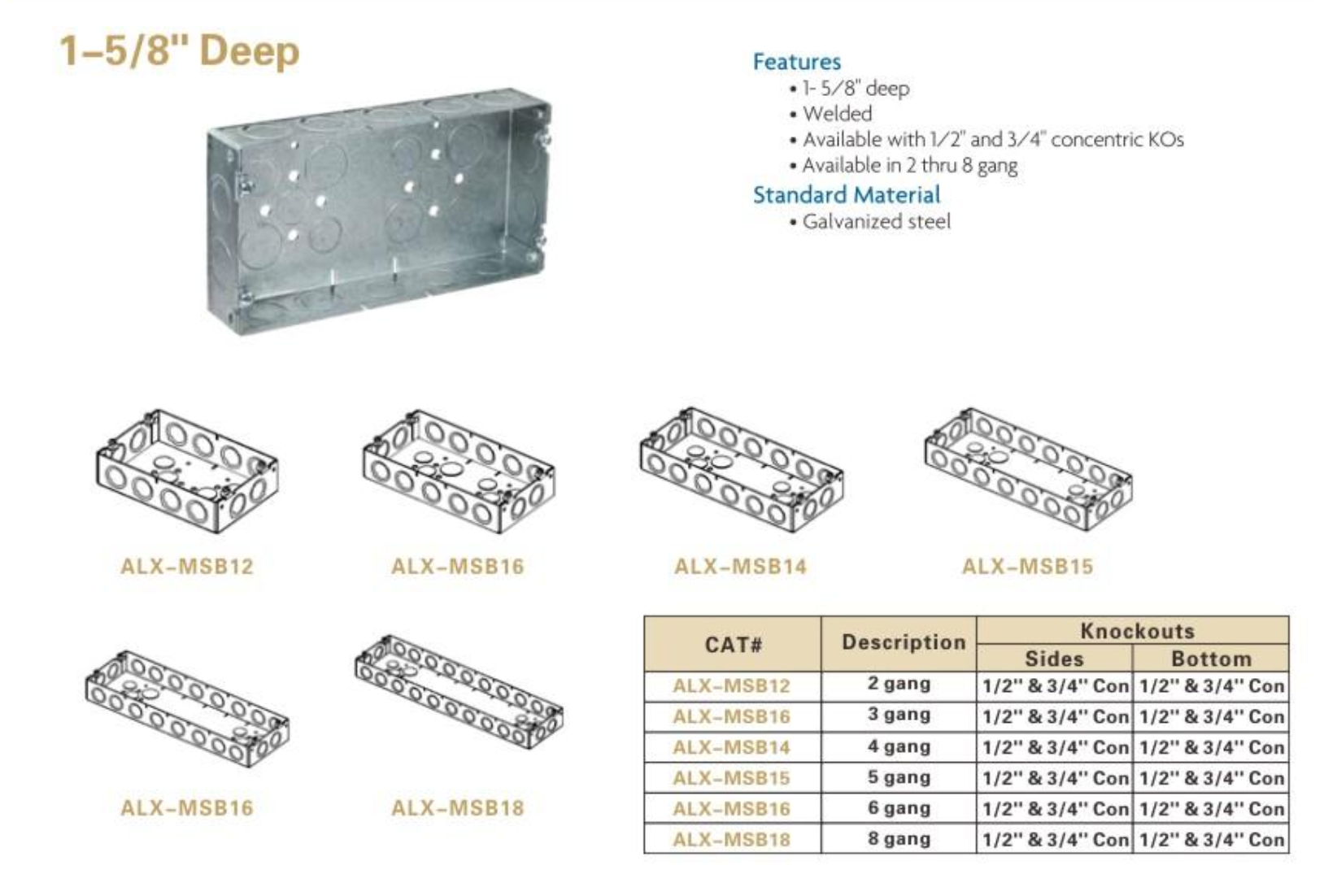 1-5/8" Deep

Features
• 1- 5/8" deep
• Welded
• Available with 1/2" and 3/4" concentric KOs
• Available in 2 thru 8 gang
Standard Material
• Galvanized steel

ALX-MSB12

ALX-MSB16

ALX-MSB14

ALX-MSB15

ALX-MSB16

ALX-MSB18

| CAT# | Description | Knockouts | |
|---|---|---|---|
| | | Sides | Bottom |
| ALX-MSB12 | 2 gang | 1/2" & 3/4" Con | 1/2" & 3/4" Con |
| ALX-MSB16 | 3 gang | 1/2" & 3/4" Con | 1/2" & 3/4" Con |
| ALX-MSB14 | 4 gang | 1/2" & 3/4" Con | 1/2" & 3/4" Con |
| ALX-MSB15 | 5 gang | 1/2" & 3/4" Con | 1/2" & 3/4" Con |
| ALX-MSB16 | 6 gang | 1/2" & 3/4" Con | 1/2" & 3/4" Con |
| ALX-MSB18 | 8 gang | 1/2" & 3/4" Con | 1/2" & 3/4" Con |